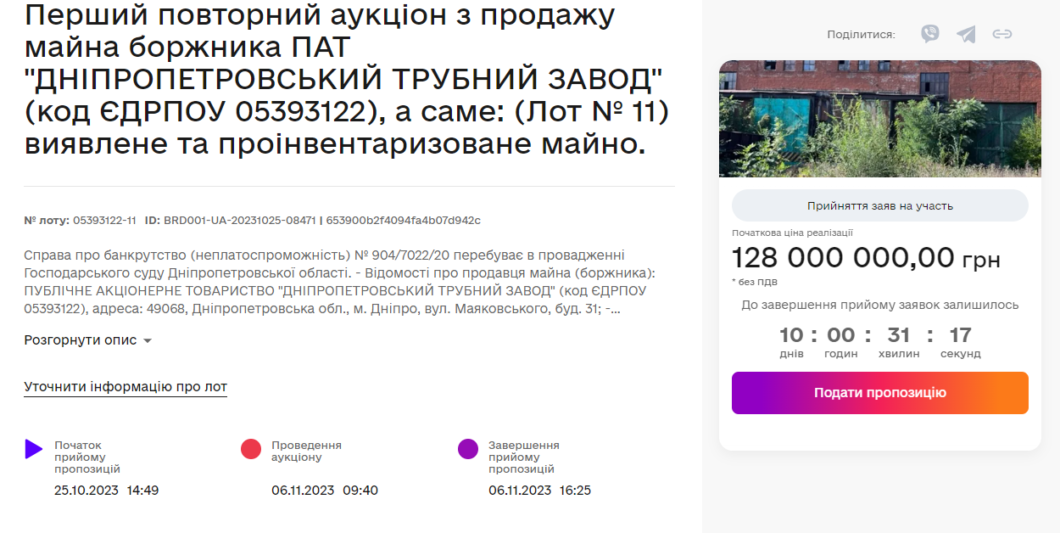 Перший повторний аукціон з продажу майна боржника ПАТ "ДНІПРОПЕТРОВСЬКИЙ ТРУБНИЙ ЗАВОД" (код ЄДРПОУ 05393122), а саме: (Лот № 11) виявлене та проінвентаризоване майно.

№ лоту: 05393122-11 ID: BRD001-UA-20231025-08471 | 653900b2f4094fa4b07d942c

Справа про банкрутство (неплатоспроможність) № 904/7022/20 перебуває в провадженні Господарського суду Дніпропетровської області. - Відомості про продавця майна (боржника): ПУБЛІЧНЕ АКЦІОНЕРНЕ ТОВАРИСТВО "ДНІПРОПЕТРОВСЬКИЙ ТРУБНИЙ ЗАВОД" (код ЄДРПОУ 05393122), адреса: 49068, Дніпропетровська обл., м. Дніпро, вул. Маяковського, буд. 31; -...

Розгорнути опис

Уточнити інформацію про лот

Початок прийому пропозицій
25.10.2023 14:49

Проведення аукціону
06.11.2023 09:40

Завершення прийому пропозицій
06.11.2023 16:25

Поділитися:

Прийняття заяв на участь

Початкова ціна реалізації
128 000 000,00 грн
* без ПДВ

До завершення прийому заявок залишилось
10 : 00 : 31 : 17
днів годин хвилин секунд

Подати пропозицію